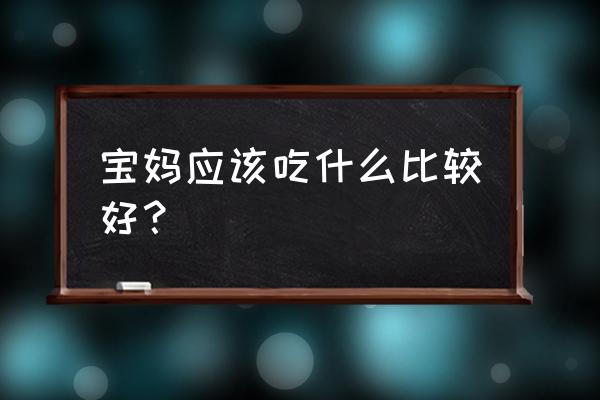 宝妈应该吃什么比较好？